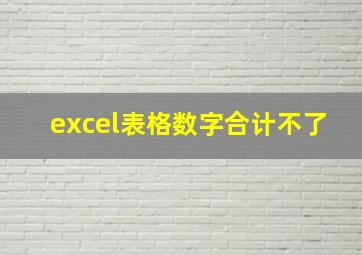 excel表格数字合计不了